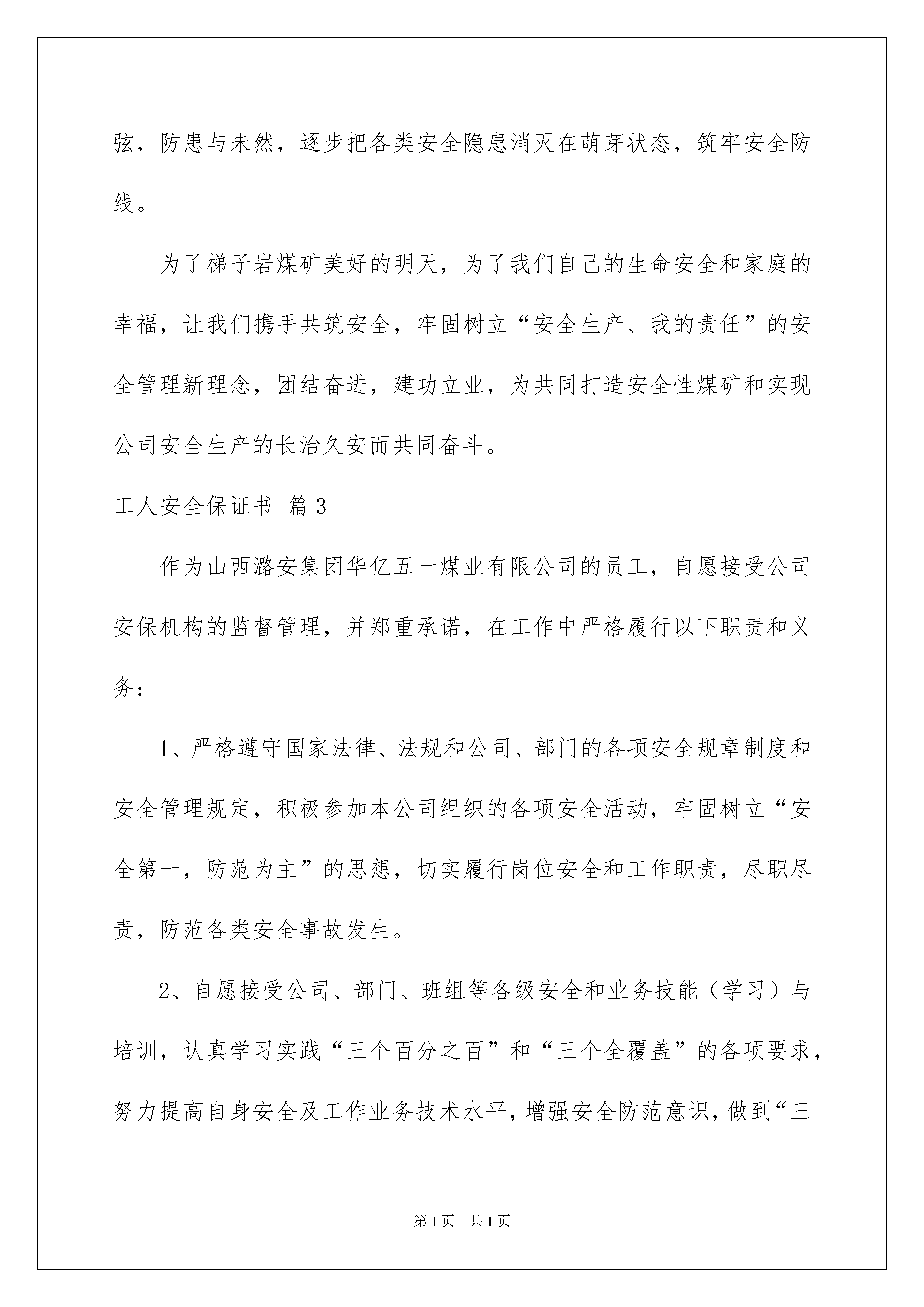 弦，防患与未然，逐步把各类安全隐患消灭在萌芽状态，筑牢安全防线。

为了梯子岩煤矿美好的明天，为了我们自己的生命安全和家庭的幸福，让我们携手共筑安全，牢固树立“安全生产、我的责任”的安全管理新理念，团结奋进，建功立业，为共同打造安全性煤矿和实现公司安全生产的长治久安而共同奋斗。

工人安全保证书 篇3

作为山西潞安集团华亿五一煤业有限公司的员工，自愿接受公司安保机构的监督管理，并郑重承诺，在工作中严格履行以下职责和义务：

1、严格遵守国家法律、法规和公司、部门的各项安全规章制度和安全管理规定，积极参加本公司组织的各项安全活动，牢固树立“安全第一，防范为主”的思想，切实履行岗位安全和工作职责，尽职尽责，防范各类安全事故发生。

2、自愿接受公司、部门、班组等各级安全和业务技能（学习）与培训，认真学习实践“三个百分之百”和“三个全覆盖”的各项要求，努力提高自身安全及工作业务技术水平，增强安全防范意识，做到“三

第1页 共1页